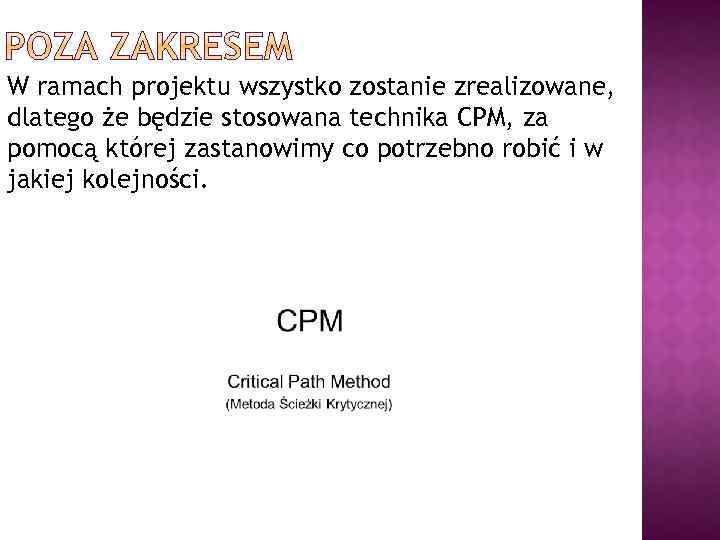 POZA ZAKRESEM

W ramach projektu wszystko zostanie zrealizowane, dlatego że będzie stosowana technika CPM, za pomocą której zastanowimy co potrzebno robić i w jakiej kolejności.

CPM

Critical Path Method
(Metoda Ścieżki Krytycznej)